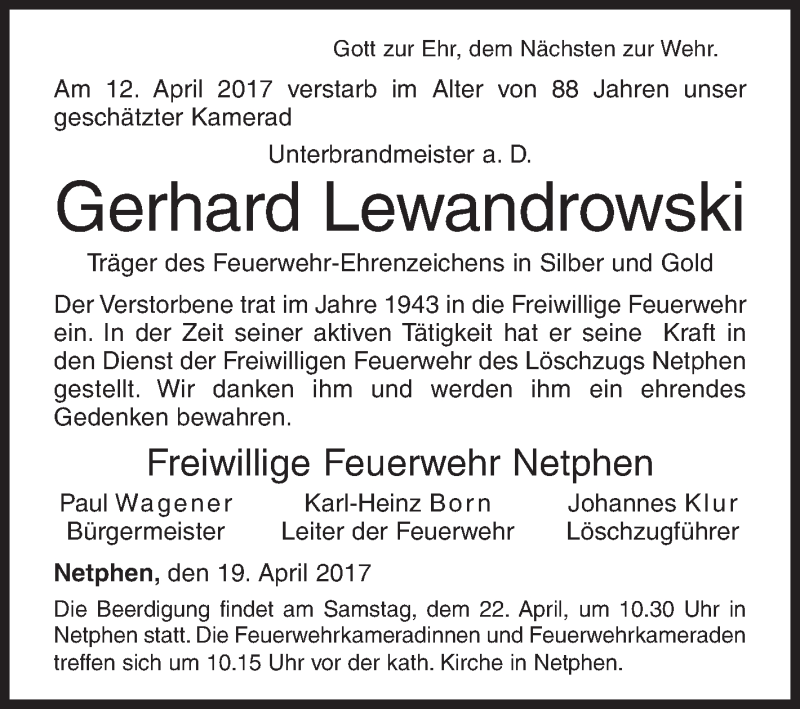 Gott zur Ehr, dem Nächsten zur Wehr.

Am 12. April 2017 verstarb im Alter von 88 Jahren unser geschätzter Kamerad

Unterbrandmeister a. D.

Gerhard Lewandrowski

Träger des Feuerwehr-Ehrenzeichens in Silber und Gold

Der Verstorbene trat im Jahre 1943 in die Freiwillige Feuerwehr ein. In der Zeit seiner aktiven Tätigkeit hat er seine Kraft in den Dienst der Freiwilligen Feuerwehr des Löschzugs Netphen gestellt. Wir danken ihm und werden ihm ein ehrendes Gedenken bewahren.

Freiwillige Feuerwehr Netphen

Paul Wagener
Bürgermeister

Karl-Heinz Born
Leiter der Feuerwehr

Johannes Klur
Löschzugführer

Netphen, den 19. April 2017

Die Beerdigung findet am Samstag, dem 22. April, um 10.30 Uhr in Netphen statt. Die Feuerwehrkameradinnen und Feuerwehrkameraden treffen sich um 10.15 Uhr vor der kath. Kirche in Netphen.